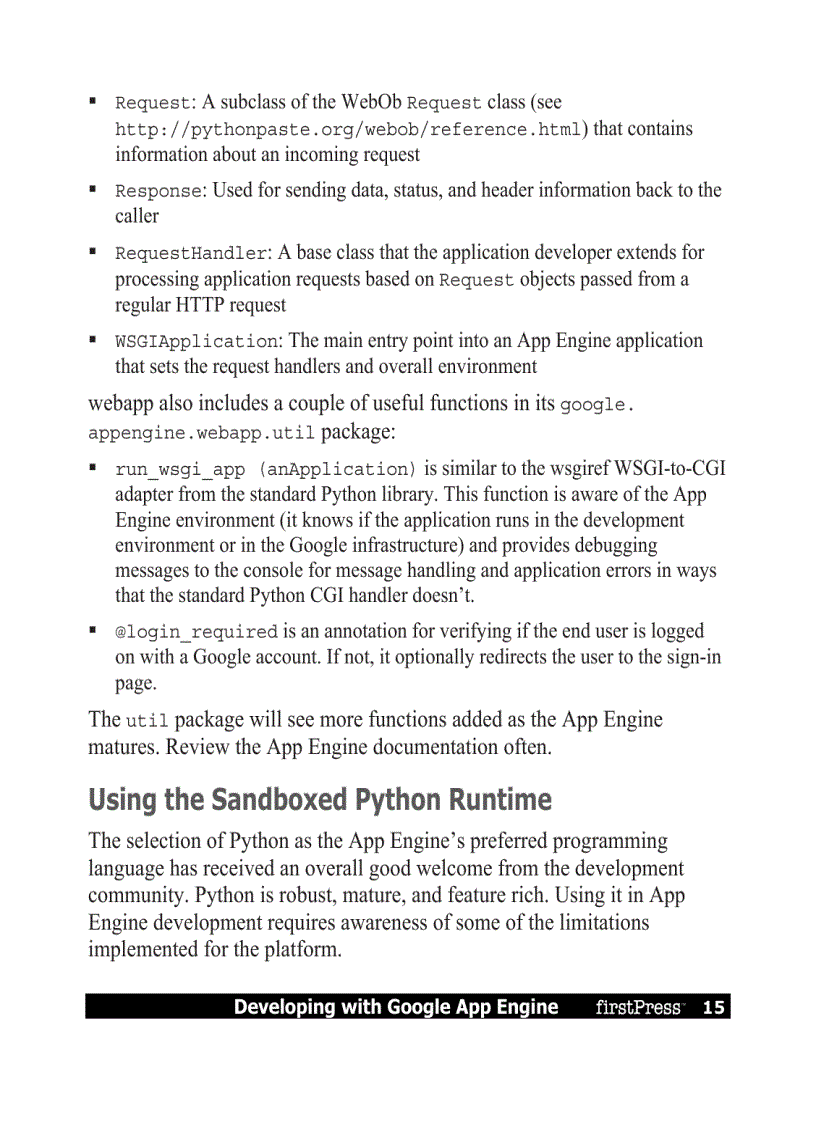 ▪ Request: A subclass of the WebOb Request class (see http://pythonpaste.org/webob/reference.html) that contains information about an incoming request

▪ Response: Used for sending data, status, and header information back to the caller

▪ RequestHandler: A base class that the application developer extends for processing application requests based on Request objects passed from a regular HTTP request

▪ WSGIApplication: The main entry point into an App Engine application that sets the request handlers and overall environment

webapp also includes a couple of useful functions in its google.appengine.webapp.util package:

▪ run_wsgi_app (anApplication) is similar to the wsgiref WSGI-to-CGI adapter from the standard Python library. This function is aware of the App Engine environment (it knows if the application runs in the development environment or in the Google infrastructure) and provides debugging messages to the console for message handling and application errors in ways that the standard Python CGI handler doesn't.

▪ @login_required is an annotation for verifying if the end user is logged on with a Google account. If not, it optionally redirects the user to the sign-in page.

The util package will see more functions added as the App Engine matures. Review the App Engine documentation often.

Using the Sandboxed Python Runtime

The selection of Python as the App Engine's preferred programming language has received an overall good welcome from the development community. Python is robust, mature, and feature rich. Using it in App Engine development requires awareness of some of the limitations implemented for the platform.

Developing with Google App Engine firstPress 15